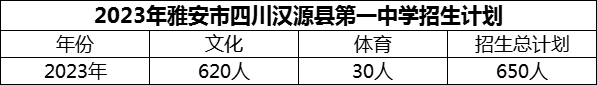 2023年雅安市四川汉源县第一中学招生计划

| 年份 | 文化 | 体育 | 招生总计划 |
|---|---|---|---|
| 2023年 | 620人 | 30人 | 650人 |